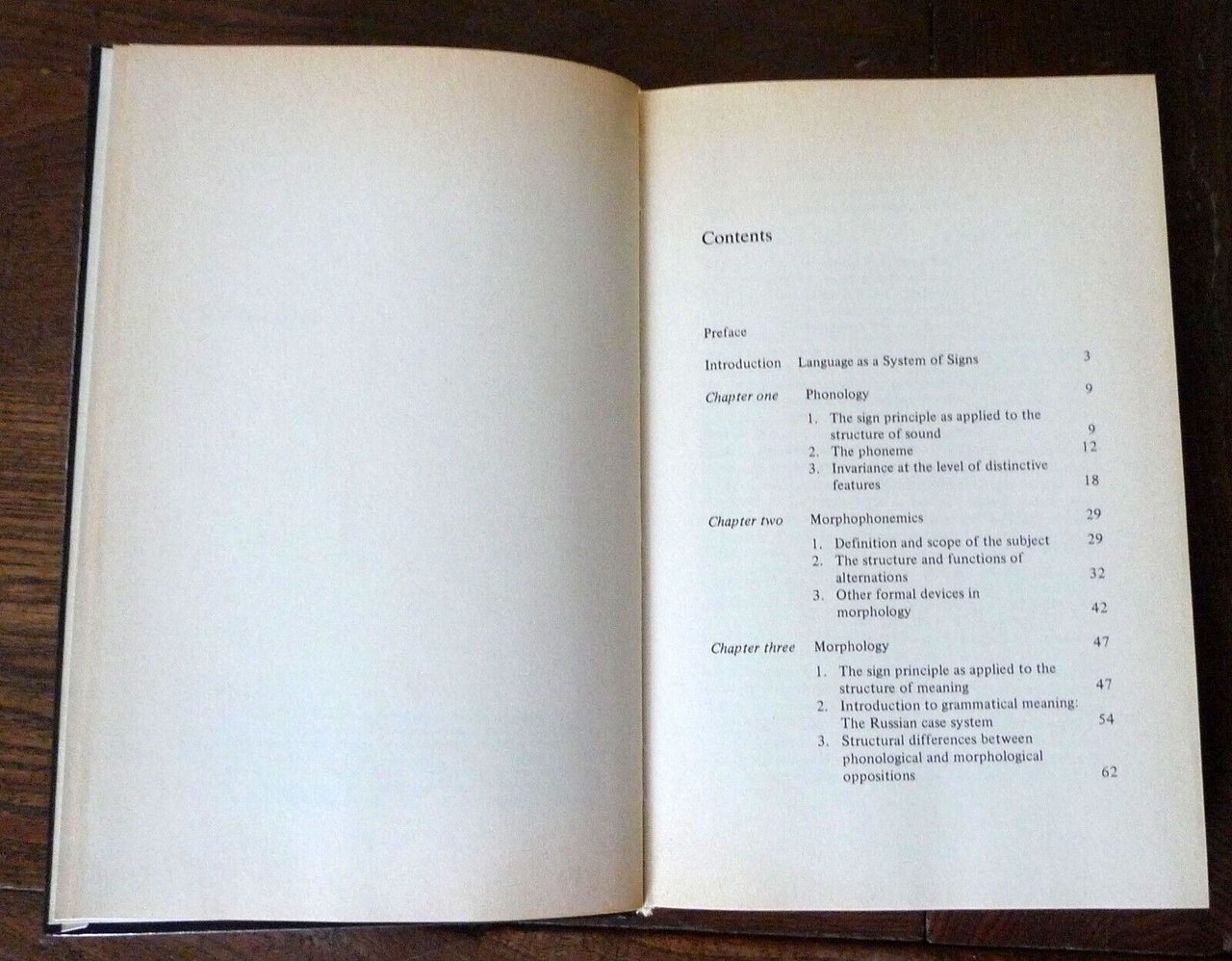 Contents

Preface

Introduction Language as a System of Signs 3

Chapter one Phonology 9

1. The sign principle as applied to the structure of sound 9
2. The phoneme 12
3. Invariance at the level of distinctive features 18

Chapter two Morphophonemics 29

1. Definition and scope of the subject 29
2. The structure and functions of alternations 32
3. Other formal devices in morphology 42

Chapter three Morphology 47

1. The sign principle as applied to the structure of meaning 47
2. Introduction to grammatical meaning: The Russian case system 54
3. Structural differences between phonological and morphological oppositions 62